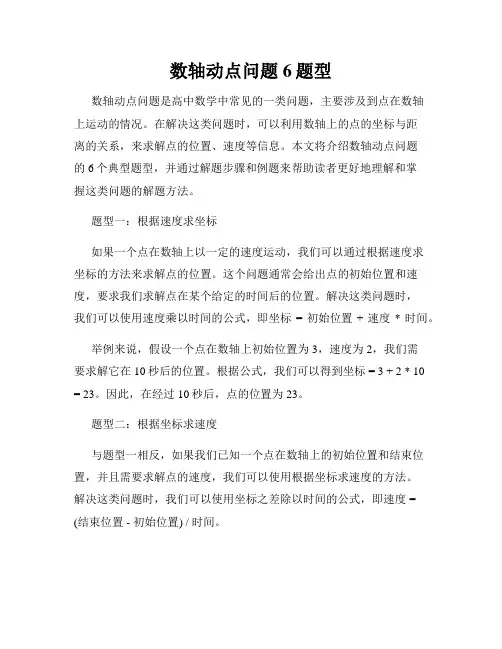 数轴动点问题 6 题型

数轴动点问题是高中数学中常见的一类问题，主要涉及到点在数轴上运动的情况。在解决这类问题时，可以利用数轴上的点的坐标与距离的关系，来求解点的位置、速度等信息。本文将介绍数轴动点问题的 6 个典型题型，并通过解题步骤和例题来帮助读者更好地理解和掌握这类问题的解题方法。

题型一：根据速度求坐标

如果一个点在数轴上以一定的速度运动，我们可以通过根据速度求坐标的方法来求解点的位置。这个问题通常会给出点的初始位置和速度，要求我们求解点在某个给定的时间后的位置。解决这类问题时，我们可以使用速度乘以时间的公式，即坐标 = 初始位置 + 速度 * 时间。

举例来说，假设一个点在数轴上初始位置为 3，速度为 2，我们需要求解它在 10 秒后的位置。根据公式，我们可以得到坐标 = 3 + 2 * 10 = 23。因此，在经过 10 秒后，点的位置为 23。

题型二：根据坐标求速度

与题型一相反，如果我们已知一个点在数轴上的初始位置和结束位置，并且需要求解点的速度，我们可以使用根据坐标求速度的方法。解决这类问题时，我们可以使用坐标之差除以时间的公式，即速度 = (结束位置 - 初始位置) / 时间。